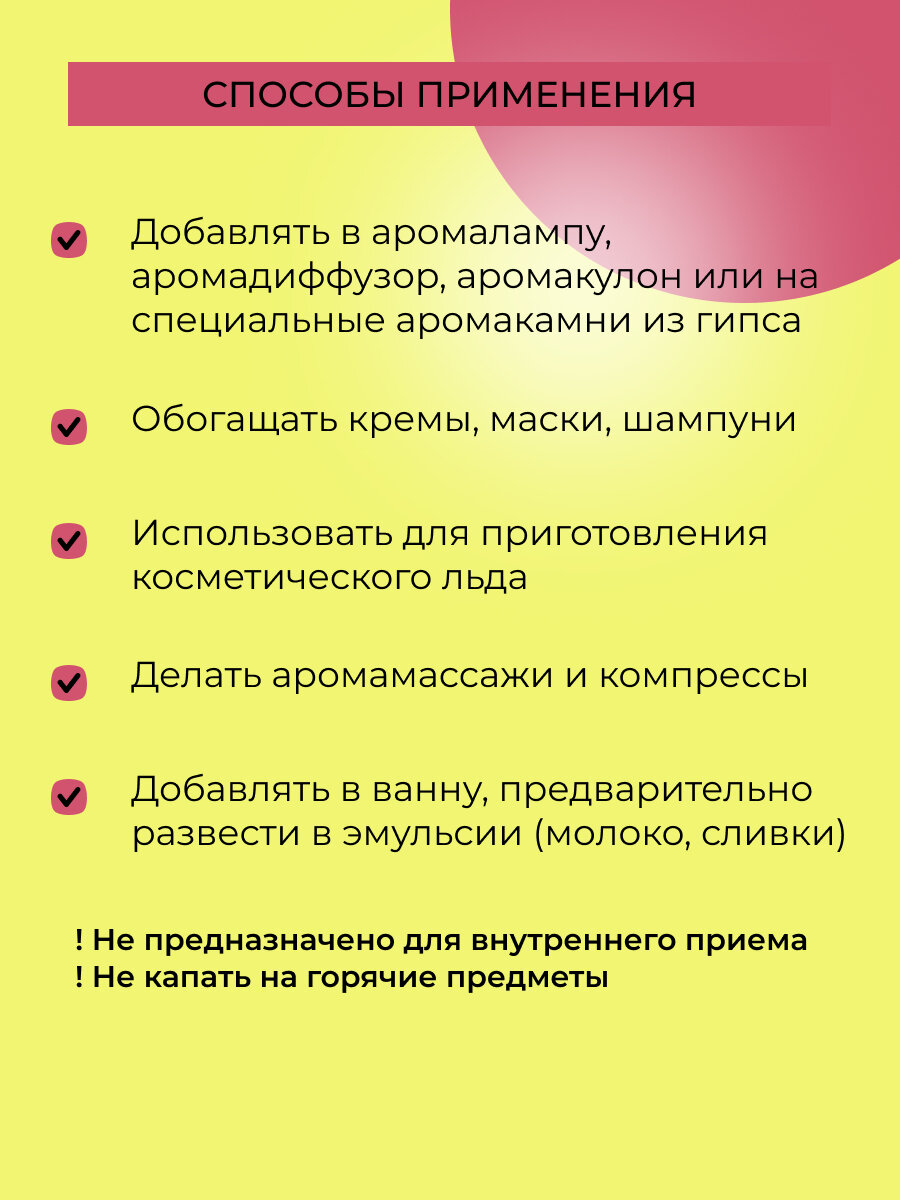 СПОСОБЫ ПРИМЕНЕНИЯ

Добавлять в аромалампу, аромадиффузор, аромакулон или на специальные аромакамни из гипса

Обогащать кремы, маски, шампуни

Использовать для приготовления косметического льда

Делать аромамассажи и компрессы

Добавлять в ванну, предварительно развести в эмульсии (молоко, сливки)

! Не предназначено для внутреннего приема
! Не капать на горячие предметы